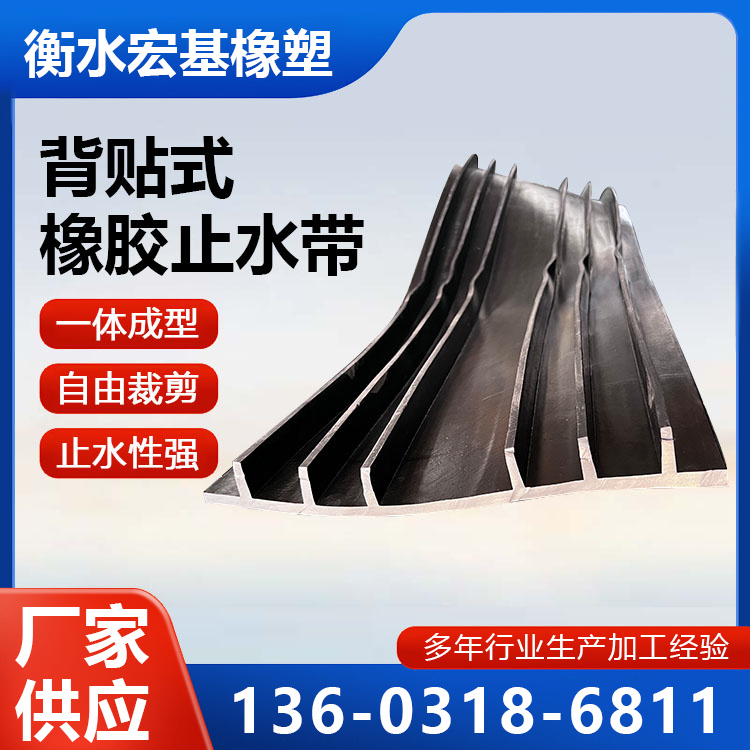 衡水宏基橡塑

背贴式
橡胶止水带

一体成型

自由裁剪

止水性强

厂家
供应

多年行业生产加工经验

136-0318-6811